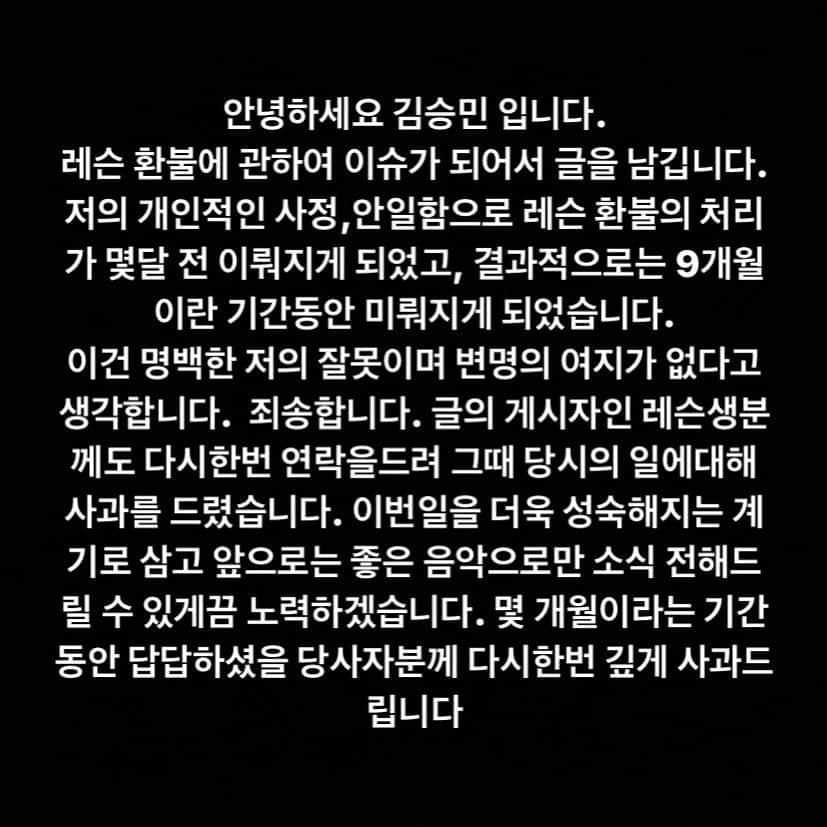 안녕하세요 김승민 입니다.
레슨 환불에 관하여 이슈가 되어서 글을 남깁니다. 저의 개인적인 사정,안일함으로 레슨 환불의 처리가 몇달 전 이뤄지게 되었고, 결과적으로는 9개월이란 기간동안 미뤄지게 되었습니다.
이건 명백한 저의 잘못이며 변명의 여지가 없다고 생각합니다.  죄송합니다. 글의 게시자인 레슨생분께도 다시한번 연락을드려 그때 당시의 일에대해 사과를 드렸습니다. 이번일을 더욱 성숙해지는 계기로 삼고 앞으로는 좋은 음악으로만 소식 전해드릴 수 있게끔 노력하겠습니다. 몇 개월이라는 기간동안 답답하셨을 당사자분께 다시한번 깊게 사과드립니다